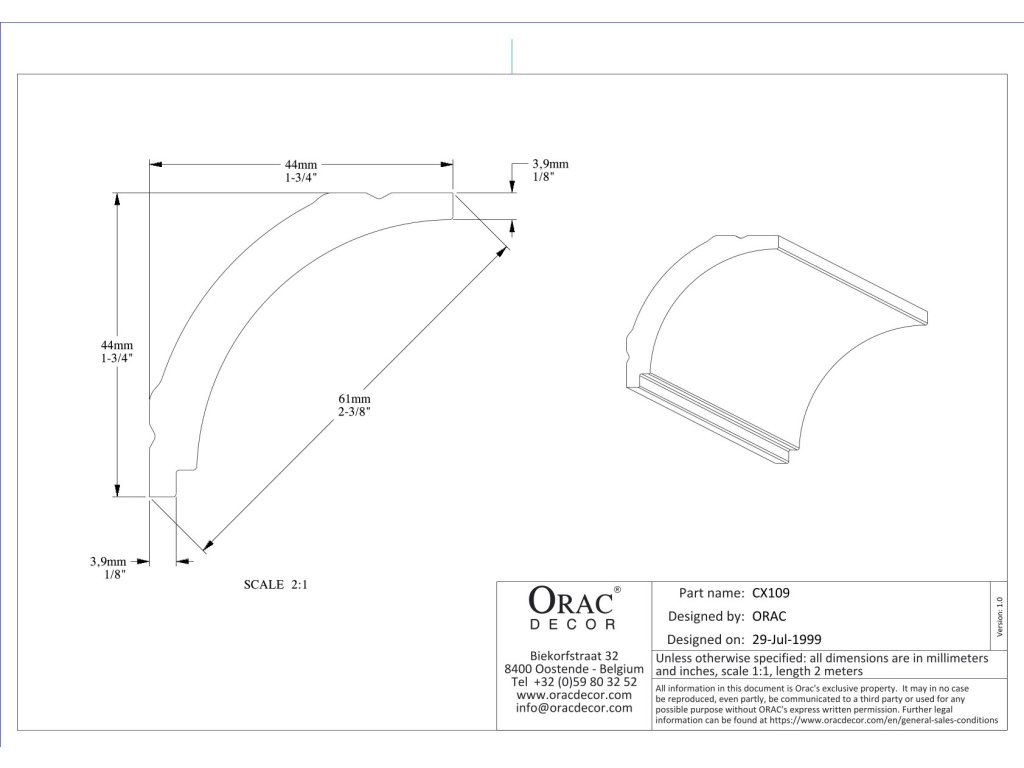 44mm
1-3/4"

3,9mm
1/8"

44mm
1-3/4"

61mm
2-3/8"

3,9mm
1/8"

SCALE 2:1

ORAC®
DECOR

Biekorfstraat 32
8400 Oostende - Belgium
Tel +32 (0)59 80 32 52
www.oracdecor.com
info@oracdecor.com

Part name: CX109
Designed by: ORAC
Designed on: 29-Jul-1999

Version 1.0

Unless otherwise specified: all dimensions are in millimeters and inches, scale 1:1, length 2 meters

All information in this document is Orac's exclusive property. It may in no case be reproduced, even partly, be communicated to a third party or used for any possible purpose without ORAC's express written permission. Further legal information can be found at https://www.oracdecor.com/en/general-sales-conditions